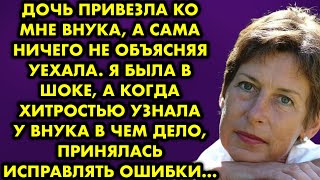 ДОЧЬ ПРИВЕЗЛА КО МНЕ ВНУКА, А САМА НИЧЕГО НЕ ОБЪЯСНЯЯ УЕХАЛА. Я БЫЛА В ШОКЕ, А КОГДА ХИТРОСТЬЮ УЗНАЛА У ВНУКА В ЧЕМ ДЕЛО, ПРИНЯЛАСЬ ИСПРАВЛЯТЬ ОШИБКИ...